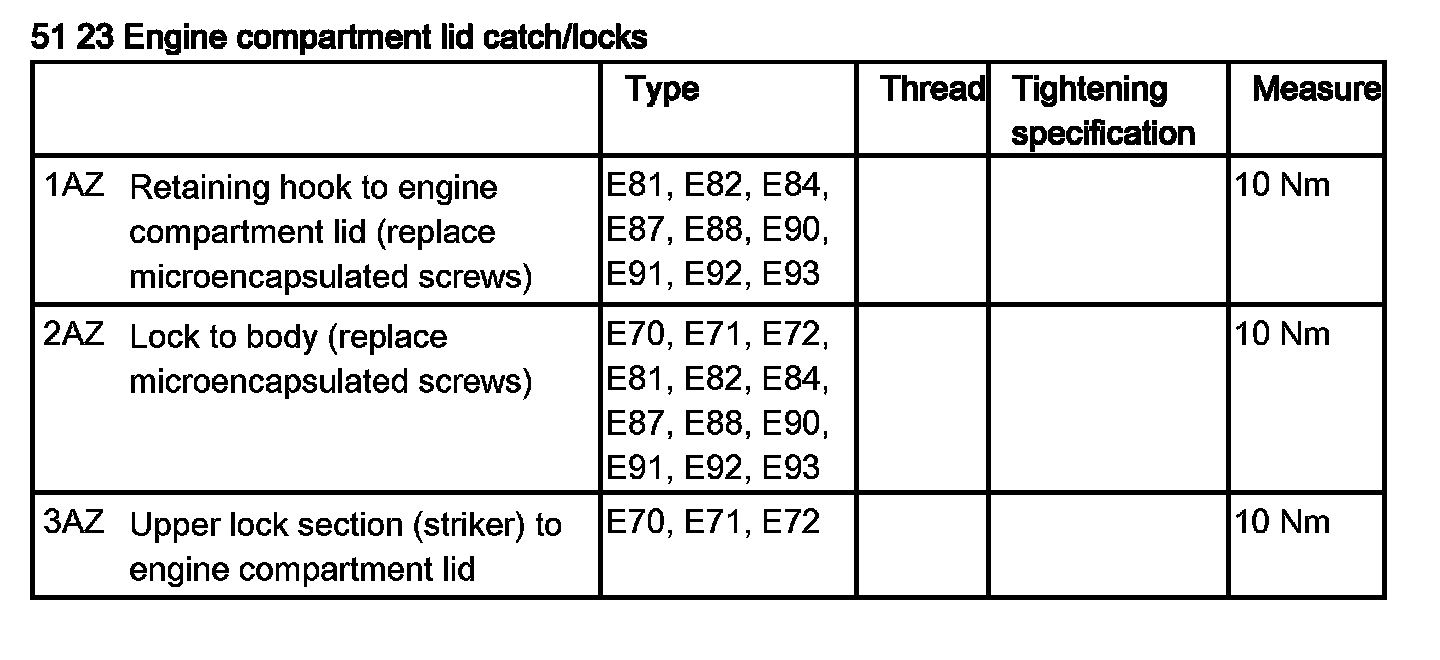 51 23 Engine compartment lid catch/locks

| | Type | Thread | Tightening specification | Measure |
|---|---|---|---|---|
| 1AZ Retaining hook to engine compartment lid (replace microencapsulated screws) | E81, E82, E84, E87, E88, E90, E91, E92, E93 | | | 10 Nm |
| 2AZ Lock to body (replace microencapsulated screws) | E70, E71, E72, E81, E82, E84, E87, E88, E90, E91, E92, E93 | | | 10 Nm |
| 3AZ Upper lock section (striker) to engine compartment lid | E70, E71, E72 | | | 10 Nm |